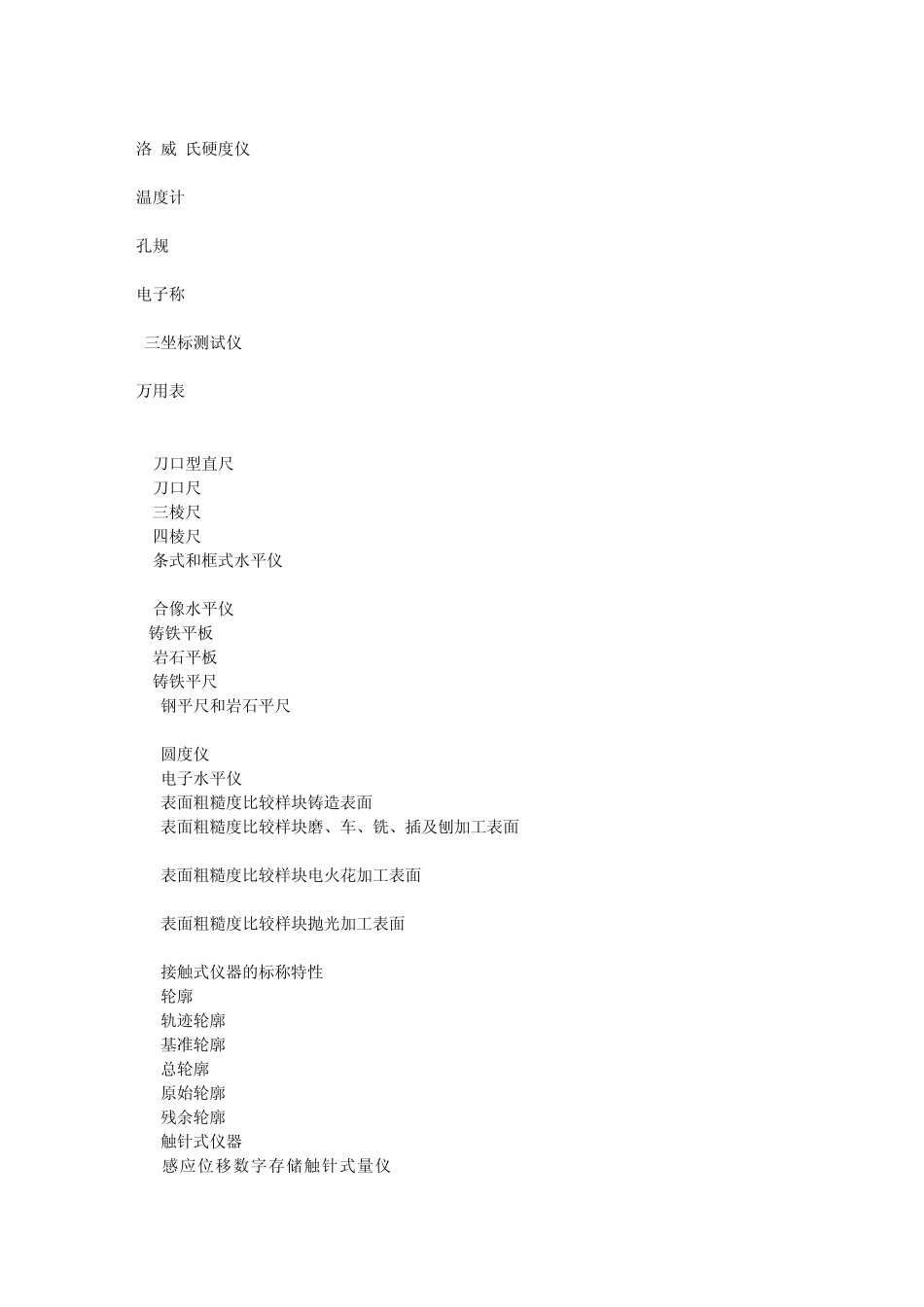 洛 威 氏硬度仪

温度计

孔规

电子称

三坐标测试仪

万用表

刀口型直尺
刀口尺
三棱尺
四棱尺
条式和框式水平仪

合像水平仪
铸铁平板
岩石平板
铸铁平尺
钢平尺和岩石平尺

圆度仪
电子水平仪
表面粗糙度比较样块铸造表面
表面粗糙度比较样块磨、车、铣、插及刨加工表面

表面粗糙度比较样块电火花加工表面

表面粗糙度比较样块抛光加工表面

接触式仪器的标称特性
轮廓
轨迹轮廓
基准轮廓
总轮廓
原始轮廓
残余轮廓
触针式仪器
感应位移数字存储触针式量仪